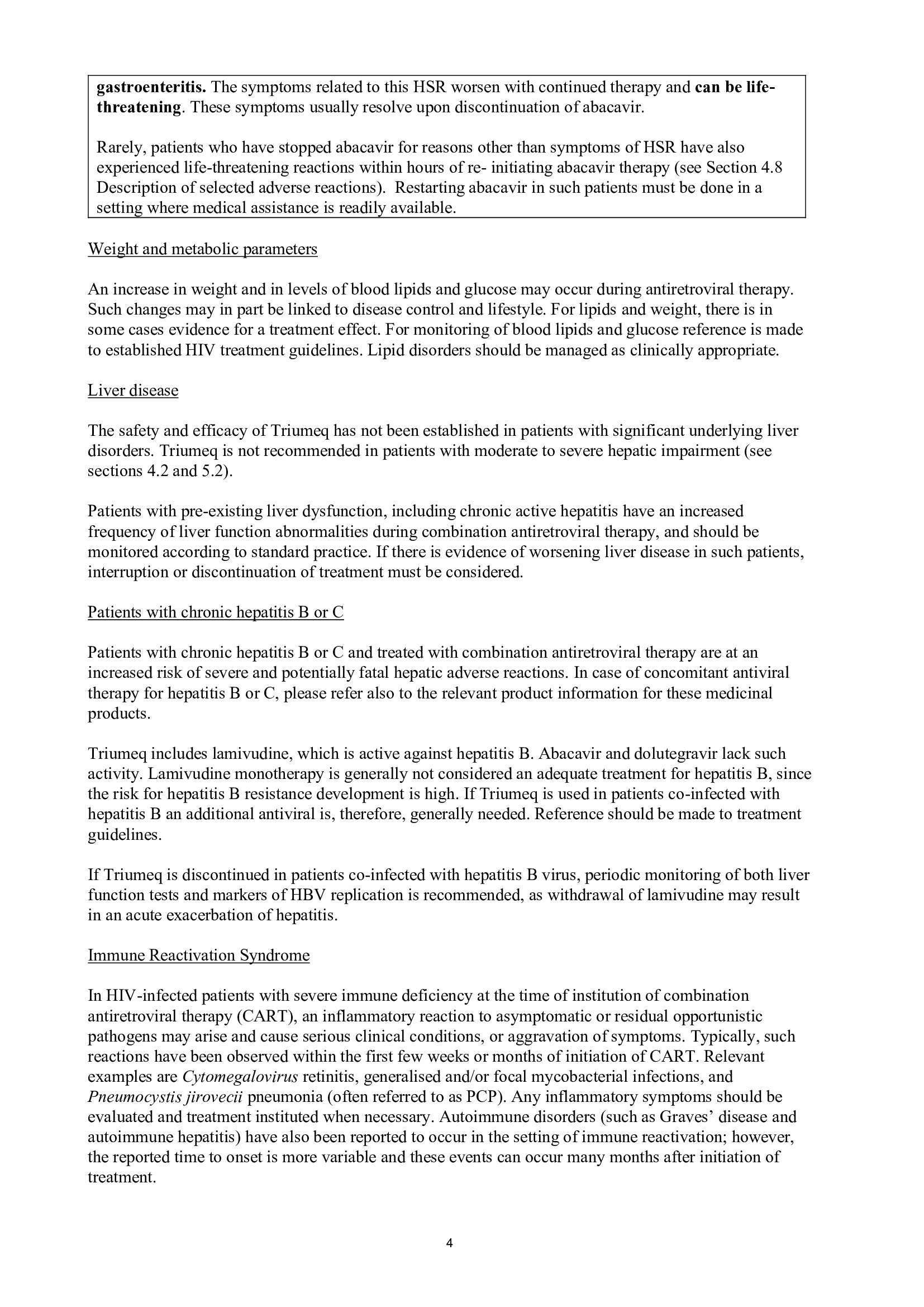 gastroenteritis. The symptoms related to this HSR worsen with continued therapy and can be life-threatening. These symptoms usually resolve upon discontinuation of abacavir.

Rarely, patients who have stopped abacavir for reasons other than symptoms of HSR have also experienced life-threatening reactions within hours of re- initiating abacavir therapy (see Section 4.8 Description of selected adverse reactions). Restarting abacavir in such patients must be done in a setting where medical assistance is readily available.

Weight and metabolic parameters

An increase in weight and in levels of blood lipids and glucose may occur during antiretroviral therapy. Such changes may in part be linked to disease control and lifestyle. For lipids and weight, there is in some cases evidence for a treatment effect. For monitoring of blood lipids and glucose reference is made to established HIV treatment guidelines. Lipid disorders should be managed as clinically appropriate.

Liver disease

The safety and efficacy of Triumeq has not been established in patients with significant underlying liver disorders. Triumeq is not recommended in patients with moderate to severe hepatic impairment (see sections 4.2 and 5.2).

Patients with pre-existing liver dysfunction, including chronic active hepatitis have an increased frequency of liver function abnormalities during combination antiretroviral therapy, and should be monitored according to standard practice. If there is evidence of worsening liver disease in such patients, interruption or discontinuation of treatment must be considered.

Patients with chronic hepatitis B or C

Patients with chronic hepatitis B or C and treated with combination antiretroviral therapy are at an increased risk of severe and potentially fatal hepatic adverse reactions. In case of concomitant antiviral therapy for hepatitis B or C, please refer also to the relevant product information for these medicinal products.

Triumeq includes lamivudine, which is active against hepatitis B. Abacavir and dolutegravir lack such activity. Lamivudine monotherapy is generally not considered an adequate treatment for hepatitis B, since the risk for hepatitis B resistance development is high. If Triumeq is used in patients co-infected with hepatitis B an additional antiviral is, therefore, generally needed. Reference should be made to treatment guidelines.

If Triumeq is discontinued in patients co-infected with hepatitis B virus, periodic monitoring of both liver function tests and markers of HBV replication is recommended, as withdrawal of lamivudine may result in an acute exacerbation of hepatitis.

Immune Reactivation Syndrome

In HIV-infected patients with severe immune deficiency at the time of institution of combination antiretroviral therapy (CART), an inflammatory reaction to asymptomatic or residual opportunistic pathogens may arise and cause serious clinical conditions, or aggravation of symptoms. Typically, such reactions have been observed within the first few weeks or months of initiation of CART. Relevant examples are Cytomegalovirus retinitis, generalised and/or focal mycobacterial infections, and Pneumocystis jirovecii pneumonia (often referred to as PCP). Any inflammatory symptoms should be evaluated and treatment instituted when necessary. Autoimmune disorders (such as Graves' disease and autoimmune hepatitis) have also been reported to occur in the setting of immune reactivation; however, the reported time to onset is more variable and these events can occur many months after initiation of treatment.

4